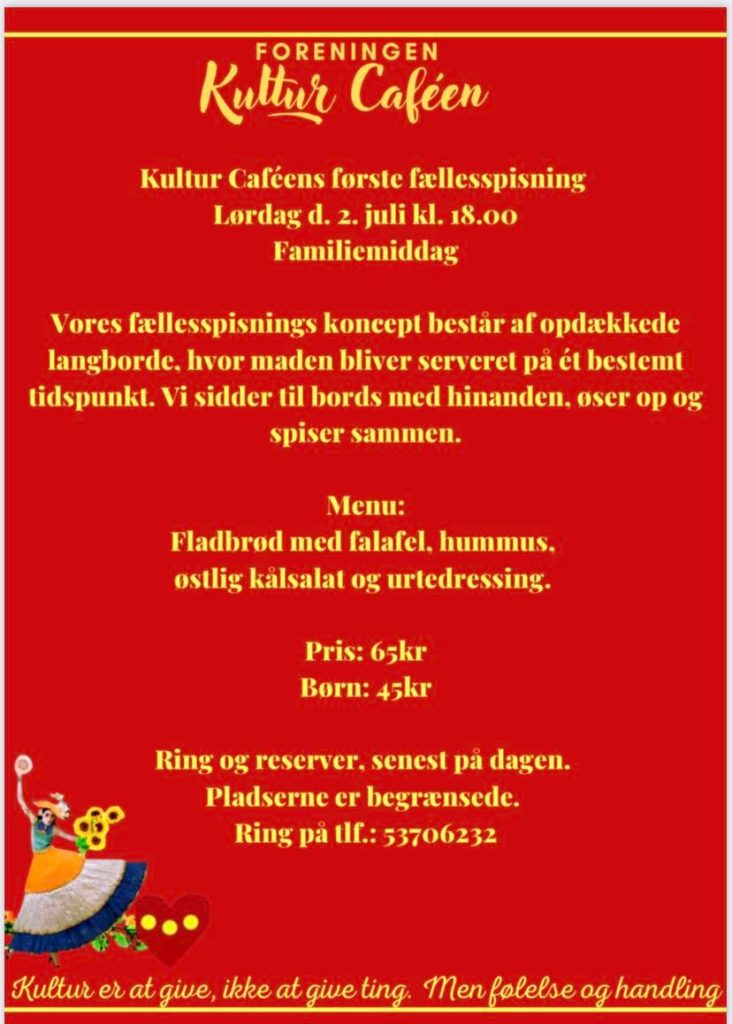 FORENINGEN
Kultur Caféen

Kultur Caféens første fællesspisning
Lørdag d. 2. juli kl. 18.00
Familiemiddag

Vores fællesspisnings koncept består af opdækkede langborde, hvor maden bliver serveret på ét bestemt tidspunkt. Vi sidder til bords med hinanden, øser op og spiser sammen.

Menu:
Fladbrød med falafel, hummus, østlig kålsalat og urtedressing.

Pris: 65kr
Børn: 45kr

Ring og reserver, senest på dagen.
Pladserne er begrænsede.
Ring på tlf.: 53706232

Kultur er at give, ikke at give ting. Men følelse og handling